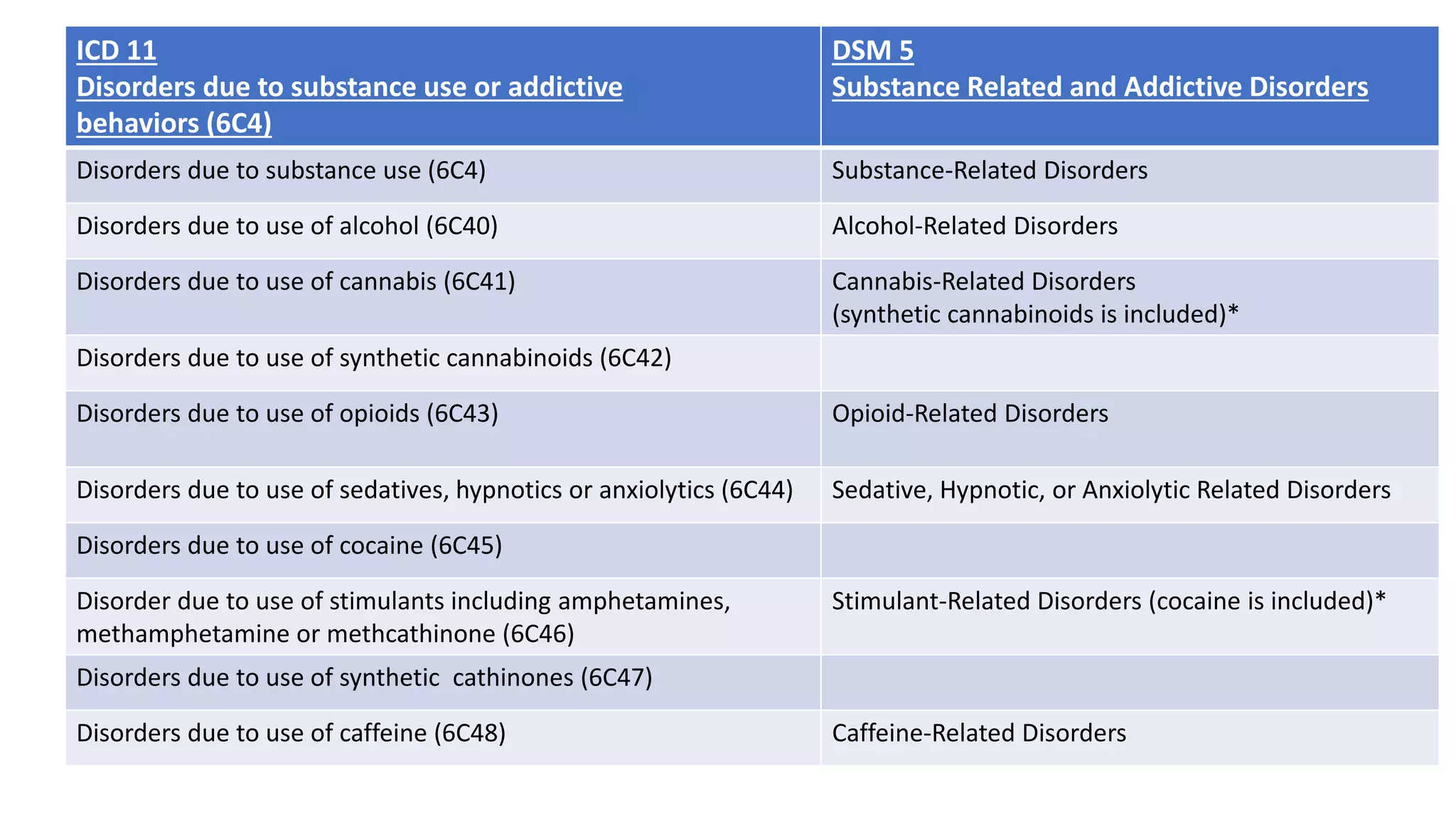 | ICD 11 Disorders due to substance use or addictive behaviors (6C4) | DSM 5 Substance Related and Addictive Disorders |
|---|---|
| Disorders due to substance use (6C4) | Substance-Related Disorders |
| Disorders due to use of alcohol (6C40) | Alcohol-Related Disorders |
| Disorders due to use of cannabis (6C41) | Cannabis-Related Disorders (synthetic cannabinoids is included)* |
| Disorders due to use of synthetic cannabinoids (6C42) | |
| Disorders due to use of opioids (6C43) | Opioid-Related Disorders |
| Disorders due to use of sedatives, hypnotics or anxiolytics (6C44) | Sedative, Hypnotic, or Anxiolytic Related Disorders |
| Disorders due to use of cocaine (6C45) | |
| Disorder due to use of stimulants including amphetamines, methamphetamine or methcathinone (6C46) | Stimulant-Related Disorders (cocaine is included)* |
| Disorders due to use of synthetic cathinones (6C47) | |
| Disorders due to use of caffeine (6C48) | Caffeine-Related Disorders |